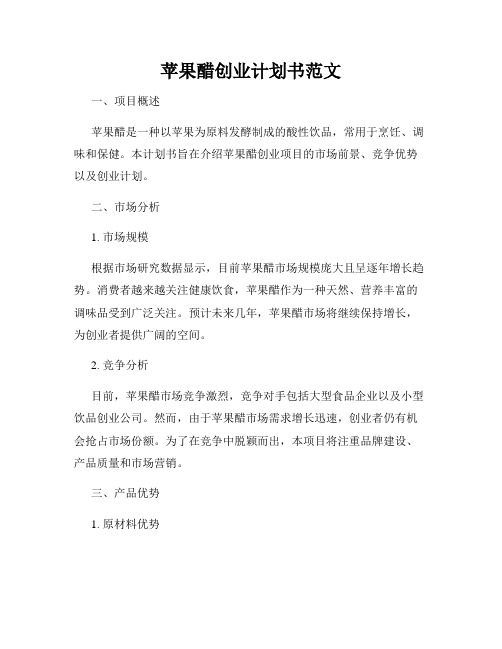 苹果醋创业计划书范文

一、项目概述

苹果醋是一种以苹果为原料发酵制成的酸性饮品，常用于烹饪、调味和保健。本计划书旨在介绍苹果醋创业项目的市场前景、竞争优势以及创业计划。

二、市场分析

1. 市场规模

根据市场研究数据显示，目前苹果醋市场规模庞大且呈逐年增长趋势。消费者越来越关注健康饮食，苹果醋作为一种天然、营养丰富的调味品受到广泛关注。预计未来几年，苹果醋市场将继续保持增长，为创业者提供广阔的空间。

2. 竞争分析

目前，苹果醋市场竞争激烈，竞争对手包括大型食品企业以及小型饮品创业公司。然而，由于苹果醋市场需求增长迅速，创业者仍有机会抢占市场份额。为了在竞争中脱颖而出，本项目将注重品牌建设、产品质量和市场营销。

三、产品优势

1. 原材料优势